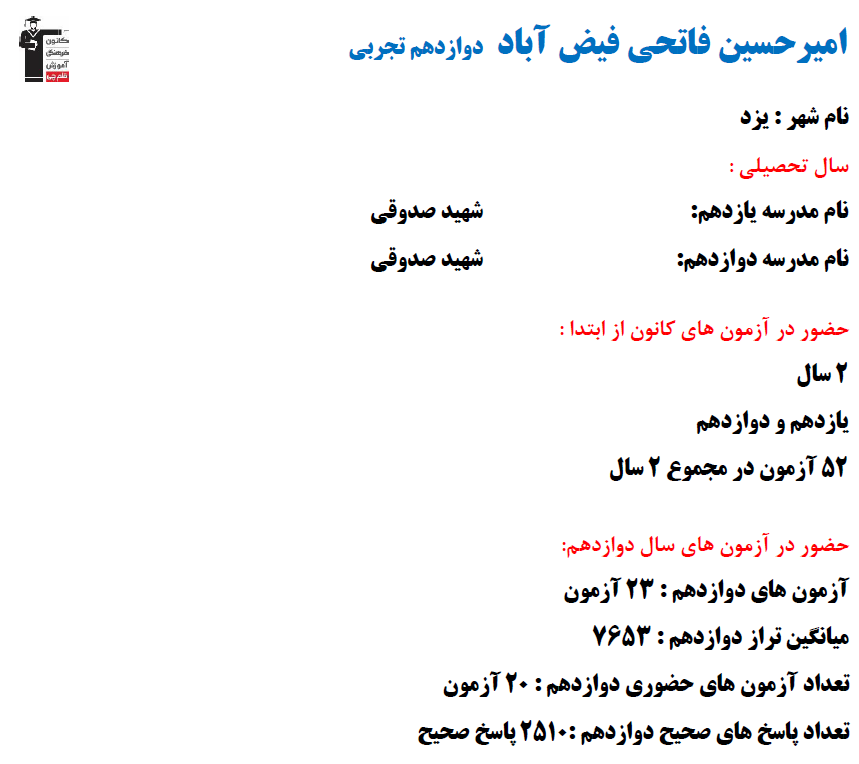 کانون فرهنگی آموزش قلم چی

امیرحسین فاتحی فیض آباد دوازدهم تجربی

نام شهر : یزد

سال تحصیلی :

نام مدرسه یازدهم: شهید صدوقی

نام مدرسه دوازدهم: شهید صدوقی

حضور در آزمون های کانون از ابتدا :

۲ سال

یازدهم و دوازدهم

۵۲ آزمون در مجموع ۲ سال

حضور در آزمون های سال دوازدهم:

آزمون های دوازدهم : ۲۳ آزمون

میانگین تراز دوازدهم : ۷۶۵۳

تعداد آزمون های حضوری دوازدهم : ۲۰ آزمون

تعداد پاسخ های صحیح دوازدهم :۲۵۱۰ پاسخ صحیح